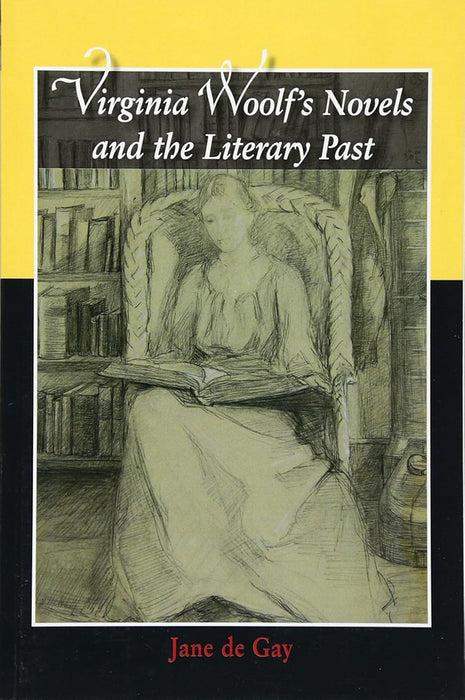 Virginia Woolf's Novels and the Literary Past

Jane de Gay